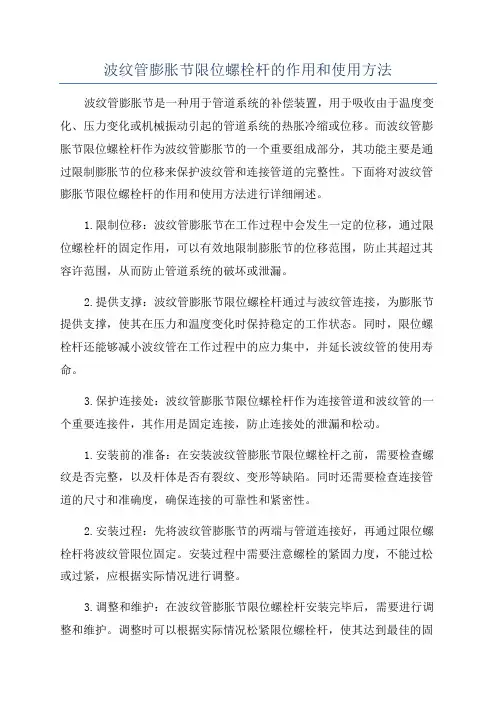 波纹管膨胀节限位螺栓杆的作用和使用方法

波纹管膨胀节是一种用于管道系统的补偿装置，用于吸收由于温度变化、压力变化或机械振动引起的管道系统的热胀冷缩或位移。而波纹管膨胀节限位螺栓杆作为波纹管膨胀节的一个重要组成部分，其功能主要是通过限制膨胀节的位移来保护波纹管和连接管道的完整性。下面将对波纹管膨胀节限位螺栓杆的作用和使用方法进行详细阐述。

1.限制位移：波纹管膨胀节在工作过程中会发生一定的位移，通过限位螺栓杆的固定作用，可以有效地限制膨胀节的位移范围，防止其超过其容许范围，从而防止管道系统的破坏或泄漏。

2.提供支撑：波纹管膨胀节限位螺栓杆通过与波纹管连接，为膨胀节提供支撑，使其在压力和温度变化时保持稳定的工作状态。同时，限位螺栓杆还能够减小波纹管在工作过程中的应力集中，并延长波纹管的使用寿命。

3.保护连接处：波纹管膨胀节限位螺栓杆作为连接管道和波纹管的一个重要连接件，其作用是固定连接，防止连接处的泄漏和松动。

1.安装前的准备：在安装波纹管膨胀节限位螺栓杆之前，需要检查螺纹是否完整，以及杆体是否有裂纹、变形等缺陷。同时还需要检查连接管道的尺寸和准确度，确保连接的可靠性和紧密性。

2.安装过程：先将波纹管膨胀节的两端与管道连接好，再通过限位螺栓杆将波纹管限位固定。安装过程中需要注意螺栓的紧固力度，不能过松或过紧，应根据实际情况进行调整。

3.调整和维护：在波纹管膨胀节限位螺栓杆安装完毕后，需要进行调整和维护。调整时可以根据实际情况松紧限位螺栓杆，使其达到最佳的固